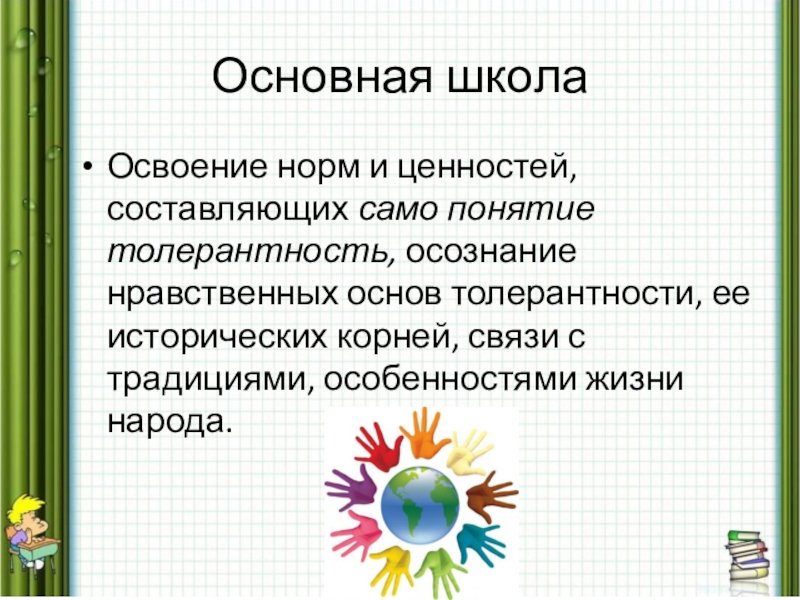 Основная школа

• Освоение норм и ценностей, составляющих само понятие толерантность, осознание нравственных основ толерантности, ее исторических корней, связи с традициями, особенностями жизни народа.